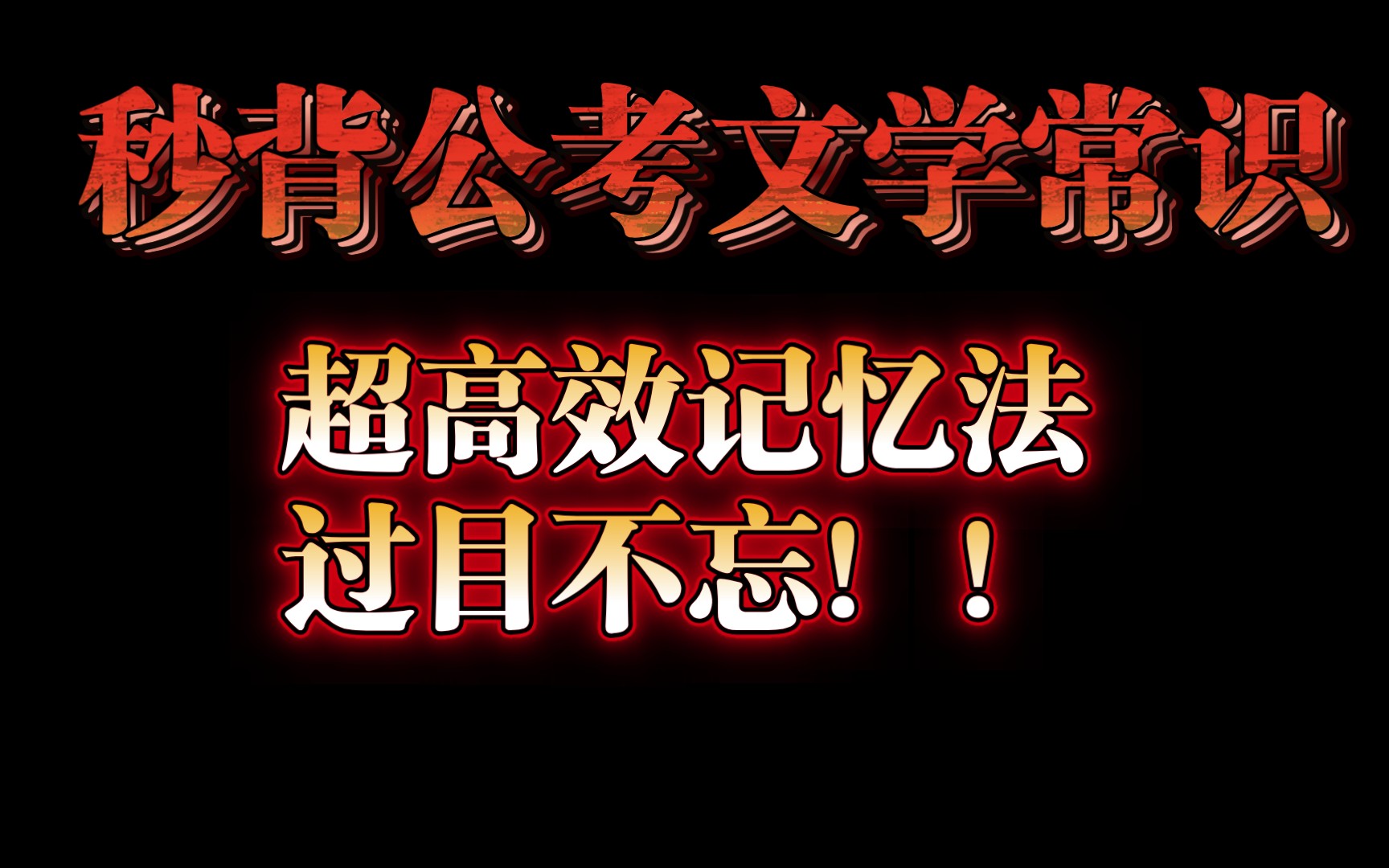 秒背公考文学常识

超高效记忆法
过目不忘！！